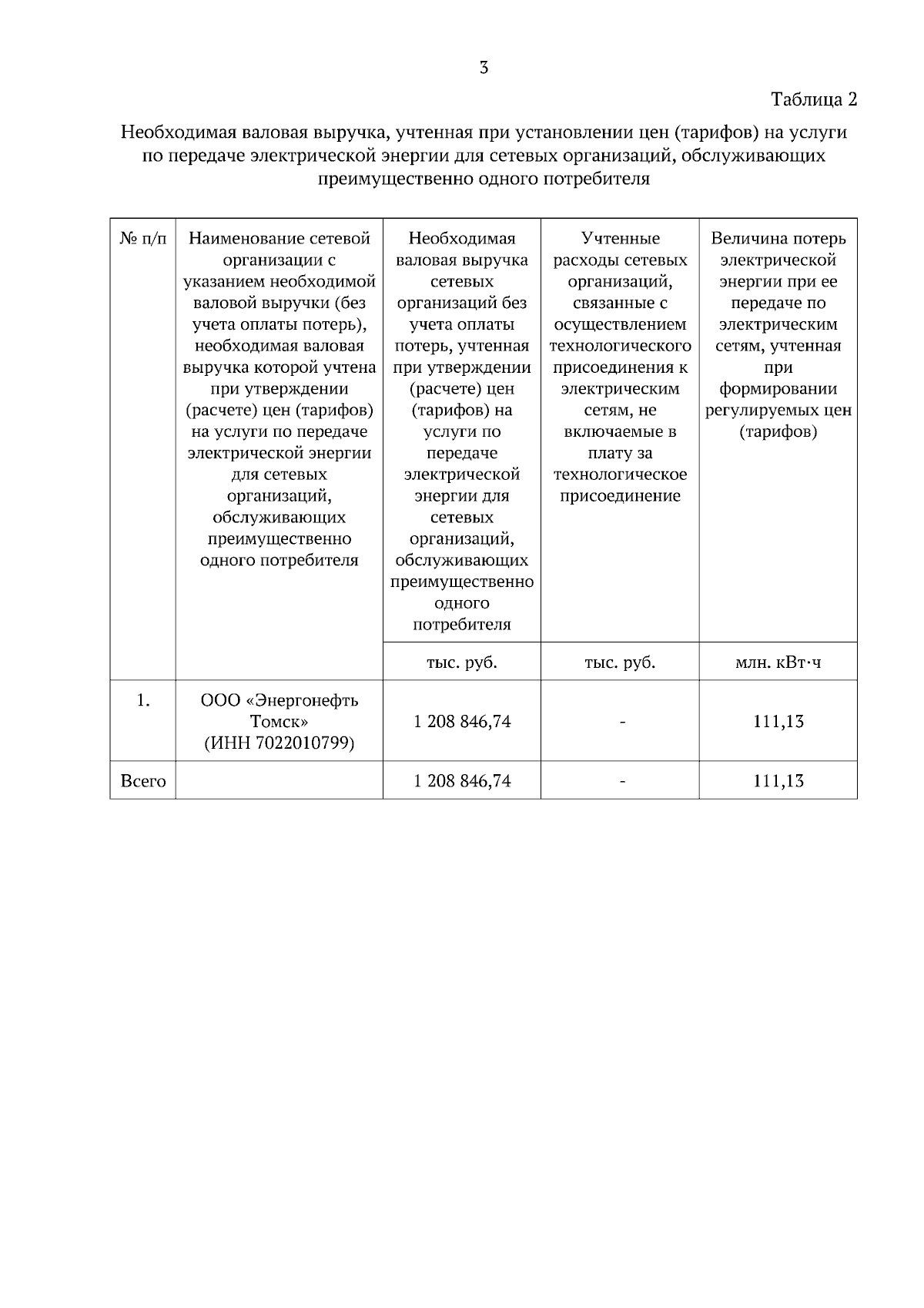 3

Таблица 2

Необходимая валовая выручка, учтенная при установлении цен (тарифов) на услуги по передаче электрической энергии для сетевых организаций, обслуживающих преимущественно одного потребителя

| № п/п | Наименование сетевой организации с указанием необходимой валовой выручки (без учета оплаты потерь), необходимая валовая выручка которой учтена при утверждении (расчете) цен (тарифов) на услуги по передаче электрической энергии для сетевых организаций, обслуживающих преимущественно одного потребителя | Необходимая валовая выручка сетевых организаций без учета оплаты потерь, учтенная при утверждении (расчете) цен (тарифов) на услуги по передаче электрической энергии для сетевых организаций, обслуживающих преимущественно одного потребителя | Учтенные расходы сетевых организаций, связанные с осуществлением технологического присоединения к электрическим сетям, не включаемые в плату за технологическое присоединение | Величина потерь электрической энергии при ее передаче по электрическим сетям, учтенная при формировании регулируемых цен (тарифов) |
|---|---|---|---|---|
| | | тыс. руб. | тыс. руб. | млн. кВт·ч |
| 1. | ООО «Энергонефть Томск» (ИНН 7022010799) | 1 208 846,74 | - | 111,13 |
| Всего | | 1 208 846,74 | - | 111,13 |